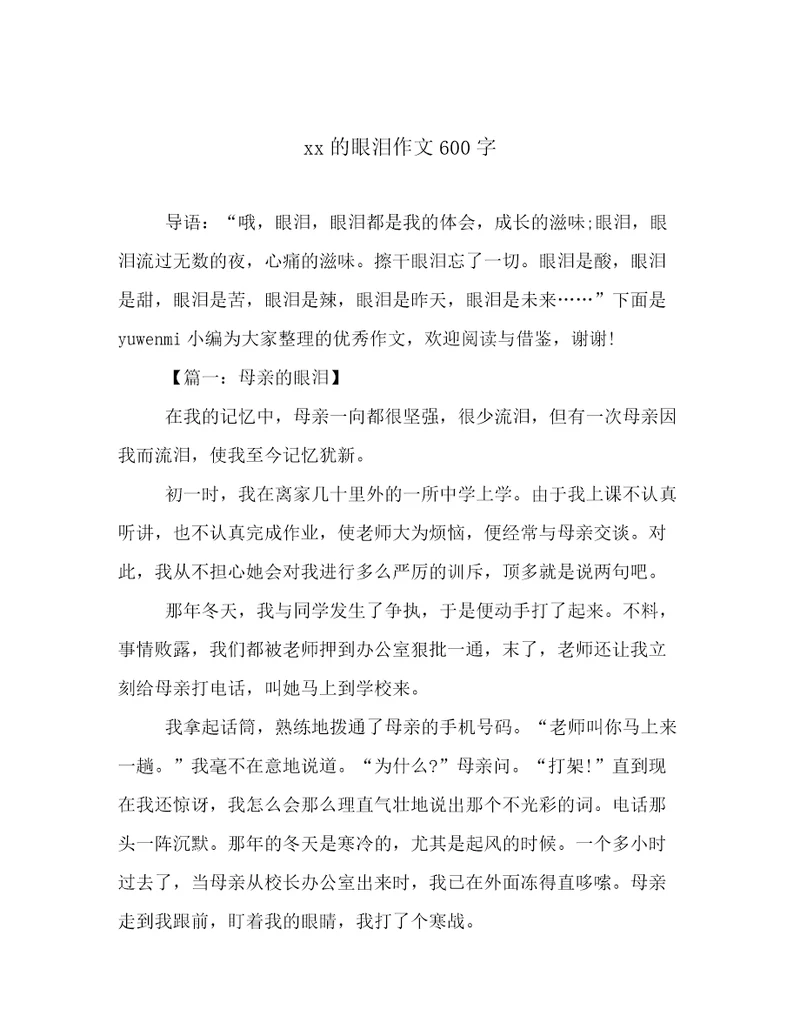 xx 的眼泪作文 600 字

导语：“哦，眼泪，眼泪都是我的体会，成长的滋味;眼泪，眼泪流过无数的夜，心痛的滋味。擦干眼泪忘了一切。眼泪是酸，眼泪是甜，眼泪是苦，眼泪是辣，眼泪是昨天，眼泪是未来……”下面是 yuwenmi 小编为大家整理的优秀作文，欢迎阅读与借鉴，谢谢!

【篇一：母亲的眼泪】

在我的记忆中，母亲一向都很坚强，很少流泪，但有一次母亲因我而流泪，使我至今记忆犹新。

初一时，我在离家几十里外的一所中学上学。由于我上课不认真听讲，也不认真完成作业，使老师大为烦恼，便经常与母亲交谈。对此，我从不担心她会对我进行多么严厉的训斥，顶多就是说两句吧。

那年冬天，我与同学发生了争执，于是便动手打了起来。不料，事情败露，我们都被老师押到办公室狠批一通，末了，老师还让我立刻给母亲打电话，叫她马上到学校来。

我拿起话筒，熟练地拨通了母亲的手机号码。“老师叫你马上来一趟。”我毫不在意地说道。“为什么?”母亲问。“打架!”直到现在我还惊讶，我怎么会那么理直气壮地说出那个不光彩的词。电话那头一阵沉默。那年的冬天是寒冷的，尤其是起风的时候。一个多小时过去了，当母亲从校长办公室出来时，我已在外面冻得直哆嗦。母亲走到我跟前，盯着我的眼睛，我打了个寒战。